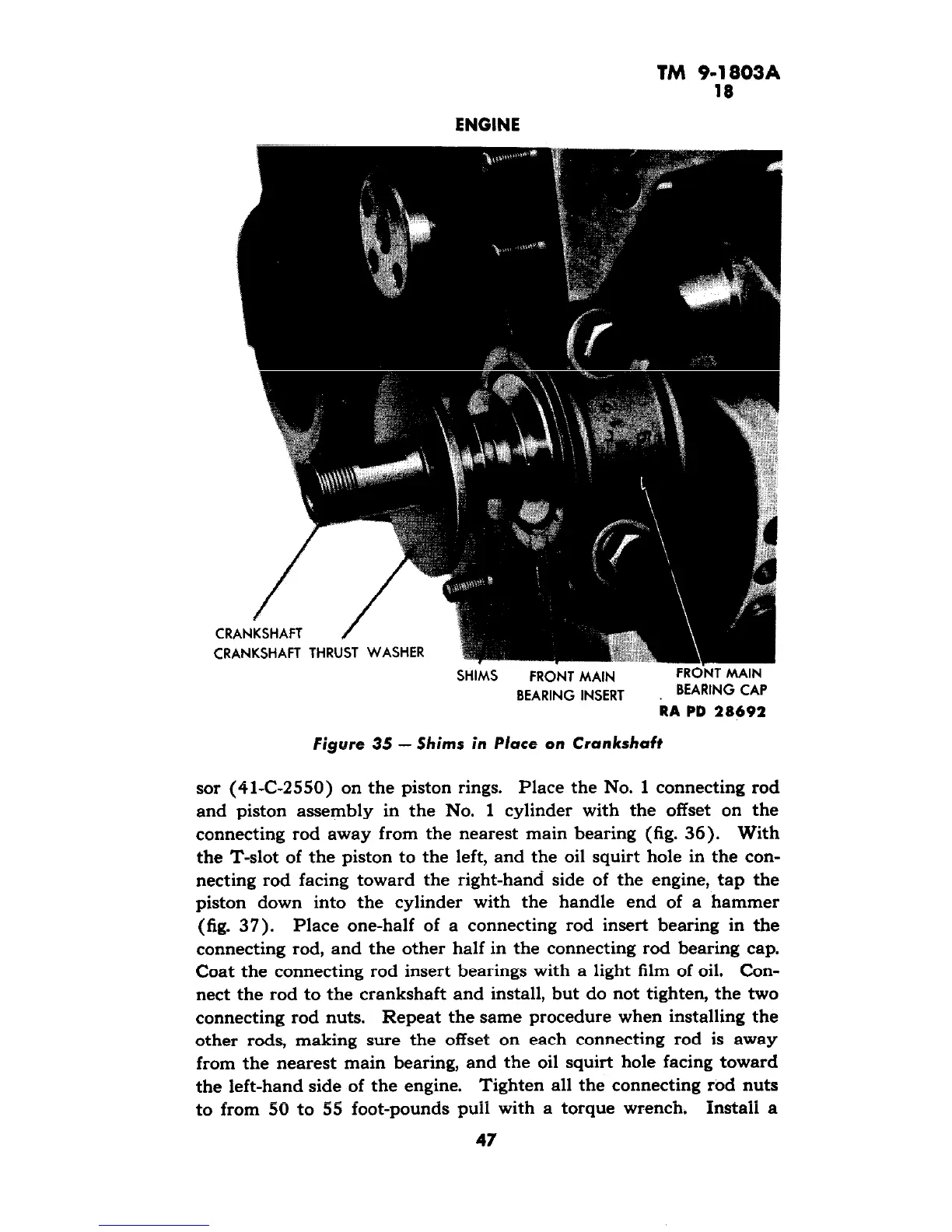 TM 9-1803A
18

ENGINE

CRANKSHAFT
CRANKSHAFT THRUST WASHER
SHIMS
FRONT MAIN BEARING INSERT
FRONT MAIN BEARING CAP
RA PD 28692

Figure 35 — Shims in Place on Crankshaft

sor (41-C-2550) on the piston rings. Place the No. 1 connecting rod and piston assembly in the No. 1 cylinder with the offset on the connecting rod away from the nearest main bearing (fig. 36). With the T-slot of the piston to the left, and the oil squirt hole in the connecting rod facing toward the right-hand side of the engine, tap the piston down into the cylinder with the handle end of a hammer (fig. 37). Place one-half of a connecting rod insert bearing in the connecting rod, and the other half in the connecting rod bearing cap. Coat the connecting rod insert bearings with a light film of oil. Connect the rod to the crankshaft and install, but do not tighten, the two connecting rod nuts. Repeat the same procedure when installing the other rods, making sure the offset on each connecting rod is away from the nearest main bearing, and the oil squirt hole facing toward the left-hand side of the engine. Tighten all the connecting rod nuts to from 50 to 55 foot-pounds pull with a torque wrench. Install a

47